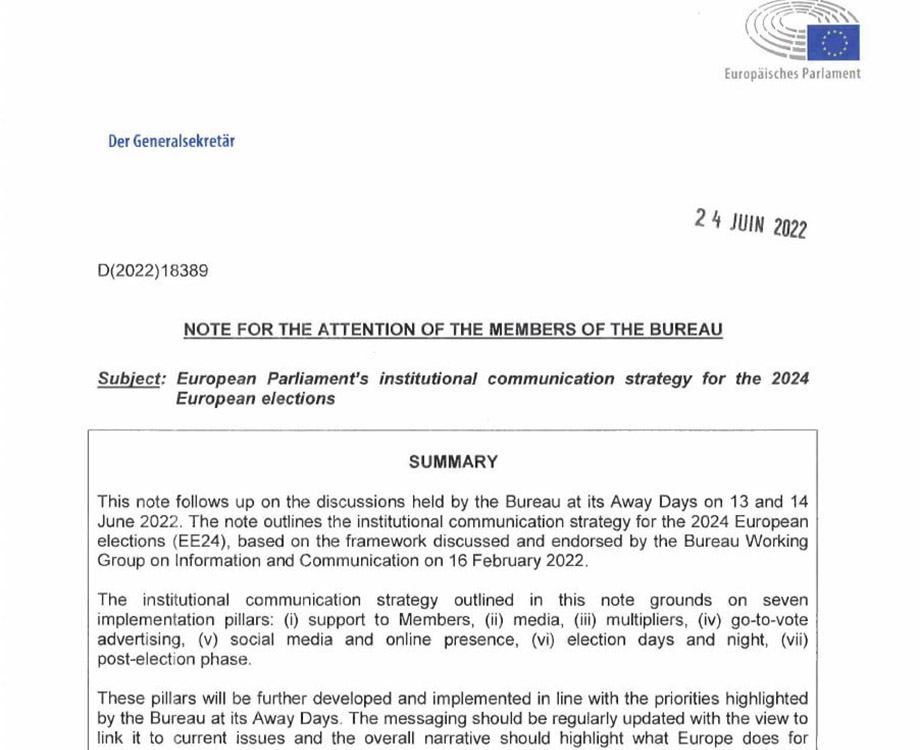 Europäisches Parlament

Der Generalsekretär

24 JUIN 2022

D(2022)18389

NOTE FOR THE ATTENTION OF THE MEMBERS OF THE BUREAU

Subject: European Parliament's institutional communication strategy for the 2024 European elections

SUMMARY

This note follows up on the discussions held by the Bureau at its Away Days on 13 and 14 June 2022. The note outlines the institutional communication strategy for the 2024 European elections (EE24), based on the framework discussed and endorsed by the Bureau Working Group on Information and Communication on 16 February 2022.

The institutional communication strategy outlined in this note grounds on seven implementation pillars: (i) support to Members, (ii) media, (iii) multipliers, (iv) go-to-vote advertising, (v) social media and online presence, (vi) election days and night, (vii) post-election phase.

These pillars will be further developed and implemented in line with the priorities highlighted by the Bureau at its Away Days. The messaging should be regularly updated with the view to link it to current issues and the overall narrative should highlight what Europe does for